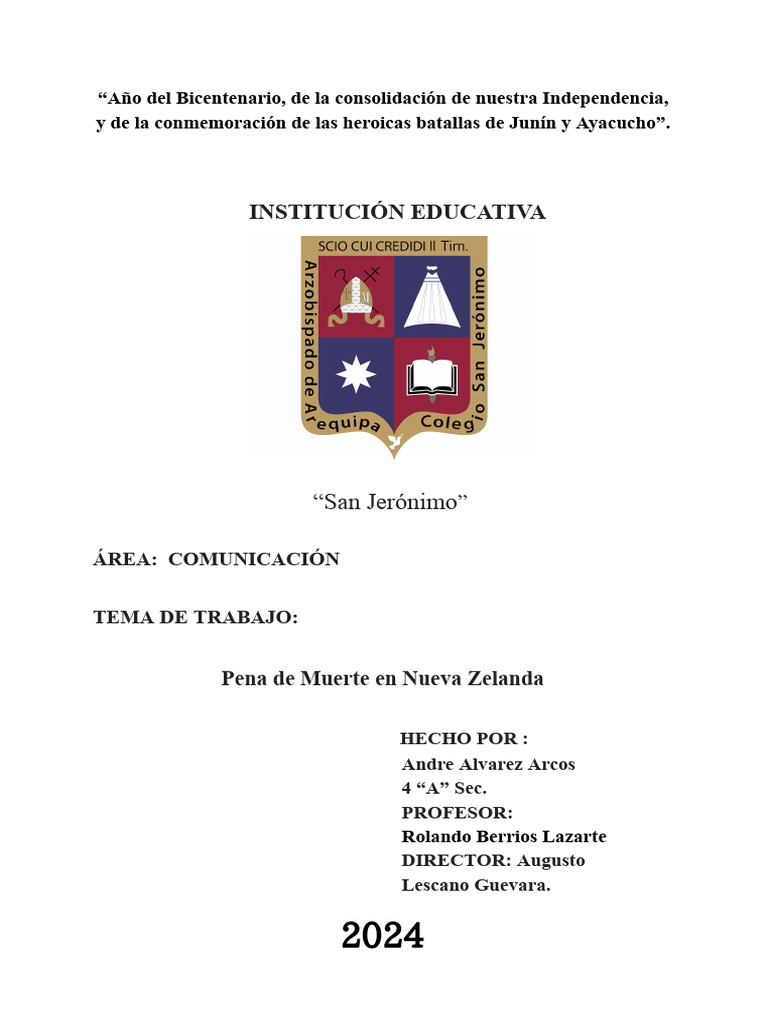 “Año del Bicentenario, de la consolidación de nuestra Independencia, y de la conmemoración de las heroicas batallas de Junín y Ayacucho”.

INSTITUCIÓN EDUCATIVA

SCIO CUI CREDIDI II Tim.

Arzobispado de Arequipa Colegio San Jerónimo

“San Jerónimo”

ÁREA: COMUNICACIÓN

TEMA DE TRABAJO:

Pena de Muerte en Nueva Zelanda

HECHO POR :
Andre Alvarez Arcos
4 “A” Sec.
PROFESOR:
Rolando Berrios Lazarte
DIRECTOR: Augusto Lescano Guevara.

2024